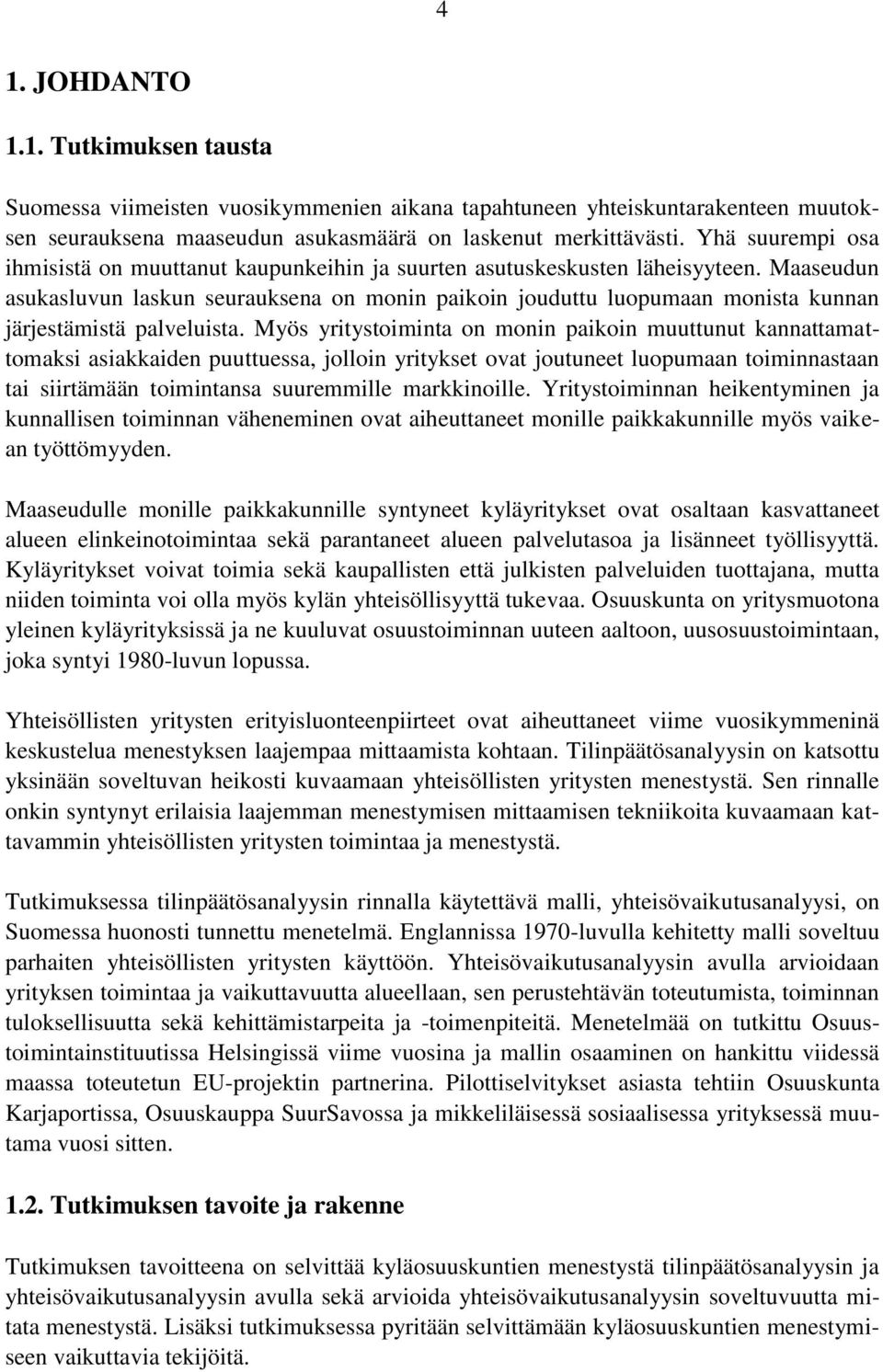 4

1. JOHDANTO

1.1. Tutkimuksen tausta

Suomessa viimeisten vuosikymmenien aikana tapahtuneen yhteiskuntarakenteen muutoksen seurauksena maaseudun asukasmäärä on laskenut merkittävästi. Yhä suurempi osa ihmisistä on muuttanut kaupunkeihin ja suurten asutuskeskusten läheisyyteen. Maaseudun asukasluvun laskun seurauksena on monin paikoin jouduttu luopumaan monista kunnan järjestämistä palveluista. Myös yritystoiminta on monin paikoin muuttunut kannattamattomaksi asiakkaiden puuttuessa, jolloin yritykset ovat joutuneet luopumaan toiminnastaan tai siirtämään toimintansa suuremmille markkinoille. Yritystoiminnan heikentyminen ja kunnallisen toiminnan väheneminen ovat aiheuttaneet monille paikkakunnille myös vaikean työttömyyden.

Maaseudulle monille paikkakunnille syntyneet kyläyritykset ovat osaltaan kasvattaneet alueen elinkeinotoimintaa sekä parantaneet alueen palvelutasoa ja lisänneet työllisyyttä. Kyläyritykset voivat toimia sekä kaupallisten että julkisten palveluiden tuottajana, mutta niiden toiminta voi olla myös kylän yhteisöllisyyttä tukevaa. Osuuskunta on yritysmuotona yleinen kyläyrityksissä ja ne kuuluvat osuustoiminnan uuteen aaltoon, uusosuustoimintaan, joka syntyi 1980-luvun lopussa.

Yhteisöllisten yritysten erityisluonteenpiirteet ovat aiheuttaneet viime vuosikymmeninä keskustelua menestyksen laajempaa mittaamista kohtaan. Tilinpäätösanalyysin on katsottu yksinään soveltuvan heikosti kuvaamaan yhteisöllisten yritysten menestystä. Sen rinnalle onkin syntynyt erilaisia laajemman menestymisen mittaamisen tekniikoita kuvaamaan kattavammin yhteisöllisten yritysten toimintaa ja menestystä.

Tutkimuksessa tilinpäätösanalyysin rinnalla käytettävä malli, yhteisövaikutusanalyysi, on Suomessa huonosti tunnettu menetelmä. Englannissa 1970-luvulla kehitetty malli soveltuu parhaiten yhteisöllisten yritysten käyttöön. Yhteisövaikutusanalyysin avulla arvioidaan yrityksen toimintaa ja vaikuttavuutta alueellaan, sen perustehtävän toteutumista, toiminnan tuloksellisuutta sekä kehittämistarpeita ja -toimenpiteitä. Menetelmää on tutkittu Osuustoimintainstituutissa Helsingissä viime vuosina ja mallin osaaminen on hankittu viidessä maassa toteutetun EU-projektin partnerina. Pilottiselvitykset asiasta tehtiin Osuuskunta Karjaportissa, Osuuskauppa SuurSavossa ja mikkeliläisessä sosiaalisessa yrityksessä muutama vuosi sitten.

1.2. Tutkimuksen tavoite ja rakenne

Tutkimuksen tavoitteena on selvittää kyläosuuskuntien menestystä tilinpäätösanalyysin ja yhteisövaikutusanalyysin avulla sekä arvioida yhteisövaikutusanalyysin soveltuvuutta mitata menestystä. Lisäksi tutkimuksessa pyritään selvittämään kyläosuuskuntien menestymiseen vaikuttavia tekijöitä.